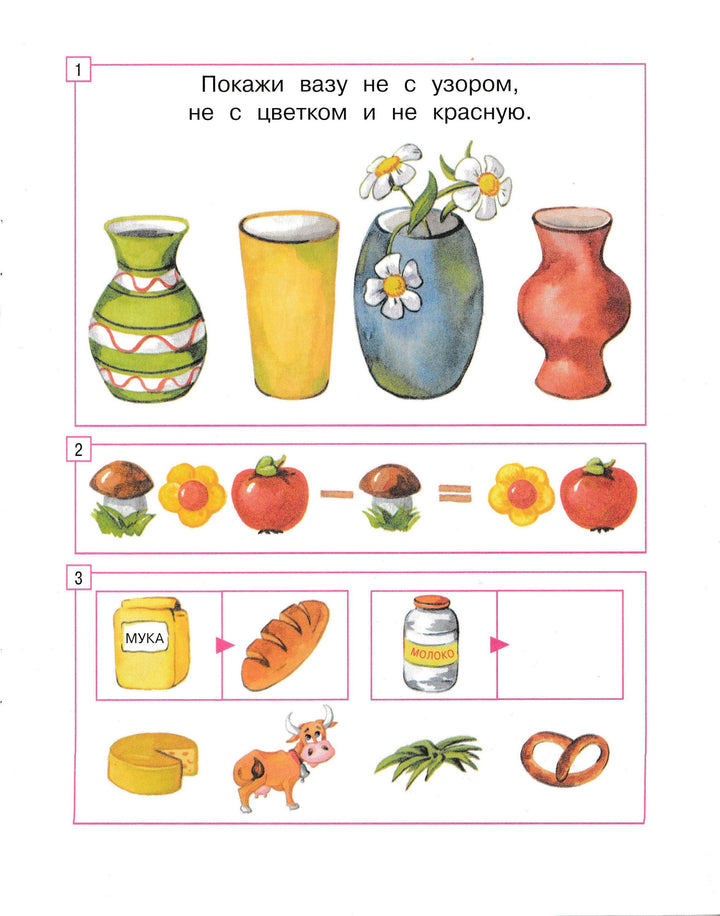 1

Покажи вазу не с узором, не с цветком и не красную.

2

3

МУКА

МОЛОКО